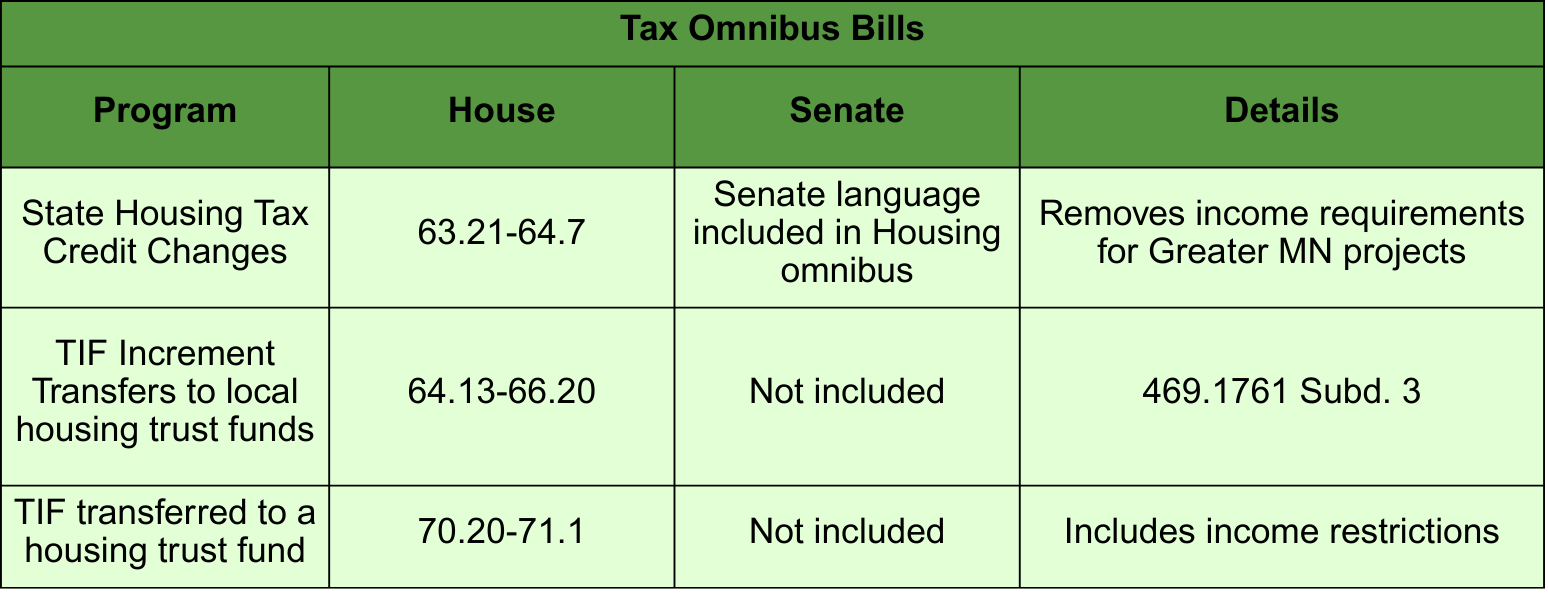 | Tax Omnibus Bills | | | |
|---|---|---|---|
| Program | House | Senate | Details |
| State Housing Tax Credit Changes | 63.21-64.7 | Senate language included in Housing omnibus | Removes income requirements for Greater MN projects |
| TIF Increment Transfers to local housing trust funds | 64.13-66.20 | Not included | 469.1761 Subd. 3 |
| TIF transferred to a housing trust fund | 70.20-71.1 | Not included | Includes income restrictions |